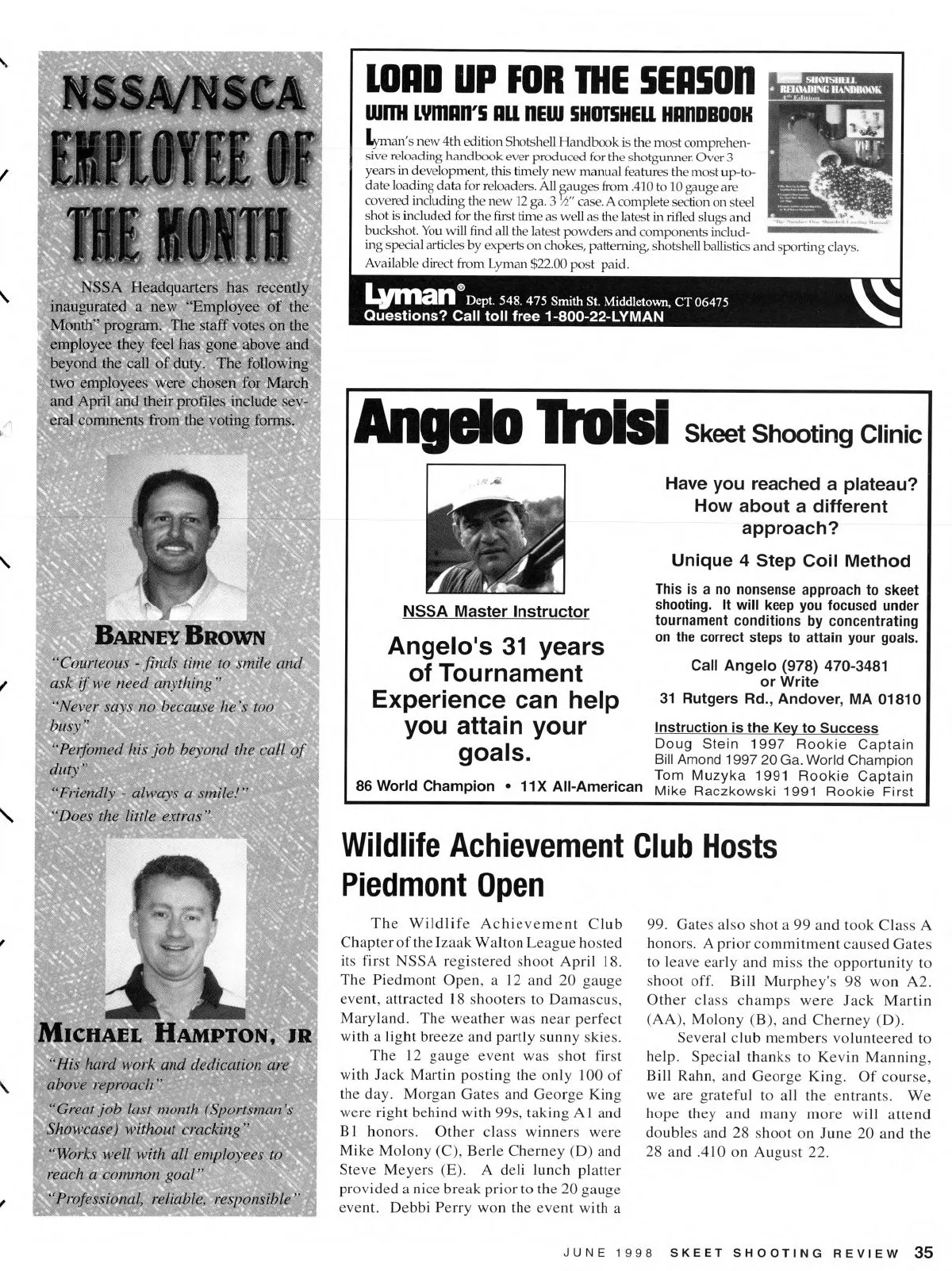 NSSA/NSCA EMPLOYEE OF THE MONTH

NSSA Headquarters has recently inaugurated a new "Employee of the Month" program. The staff votes on the employee they feel has gone above and beyond the call of duty. The following two employees were chosen for March and April and their profiles include several comments from the voting forms.

BARNEY BROWN

"Courteous - finds time to smile and ask if we need anything"

"Never says no because he's too busy"

"Perfomed his job beyond the call of duty"

"Friendly - always a smile!"

"Does the little extras"

MICHAEL HAMPTON, JR

"His hard work and dedication are above reproach"

"Great job last month (Sportsman's Showcase) without cracking"

"Works well with all employees to reach a common goal"

"Professional, reliable, responsible"

LOAD UP FOR THE SEASON

WITH LYMAN'S ALL NEW SHOTSHELL HANDBOOK

Lyman's new 4th edition Shotshell Handbook is the most comprehensive reloading handbook ever produced for the shotgunner. Over 3 years in development, this timely new manual features the most up-to-date loading data for reloaders. All gauges from .410 to 10 gauge are covered including the new 12 ga. 3 ½" case. A complete section on steel shot is included for the first time as well as the latest in rifled slugs and buckshot. You will find all the latest powders and components including special articles by experts on chokes, patterning, shotshell ballistics and sporting clays.

Available direct from Lyman $22.00 post paid.

SHOTSHELL RELOADING HANDBOOK

Lyman® Dept. 548. 475 Smith St. Middletown, CT 06475

Questions? Call toll free 1-800-22-LYMAN

Angelo Troisi Skeet Shooting Clinic

NSSA Master Instructor

Angelo's 31 years of Tournament Experience can help you attain your goals.

86 World Champion • 11X All-American

Have you reached a plateau? How about a different approach?

Unique 4 Step Coil Method

This is a no nonsense approach to skeet shooting. It will keep you focused under tournament conditions by concentrating on the correct steps to attain your goals.

Call Angelo (978) 470-3481 or Write

31 Rutgers Rd., Andover, MA 01810

Instruction is the Key to Success

Doug Stein 1997 Rookie Captain

Bill Amond 1997 20 Ga. World Champion

Tom Muzyka 1991 Rookie Captain

Mike Raczkowski 1991 Rookie First

Wildlife Achievement Club Hosts Piedmont Open

The Wildlife Achievement Club Chapter of the Izaak Walton League hosted its first NSSA registered shoot April 18. The Piedmont Open, a 12 and 20 gauge event, attracted 18 shooters to Damascus, Maryland. The weather was near perfect with a light breeze and partly sunny skies.

The 12 gauge event was shot first with Jack Martin posting the only 100 of the day. Morgan Gates and George King were right behind with 99s, taking A1 and B1 honors. Other class winners were Mike Molony (C), Berle Cherney (D) and Steve Meyers (E). A deli lunch platter provided a nice break prior to the 20 gauge event. Debbi Perry won the event with a 99. Gates also shot a 99 and took Class A honors. A prior commitment caused Gates to leave early and miss the opportunity to shoot off. Bill Murphey's 98 won A2. Other class champs were Jack Martin (AA), Molony (B), and Cherney (D).

Several club members volunteered to help. Special thanks to Kevin Manning, Bill Rahn, and George King. Of course, we are grateful to all the entrants. We hope they and many more will attend doubles and 28 shoot on June 20 and the 28 and .410 on August 22.

JUNE 1998 SKEET SHOOTING REVIEW 35